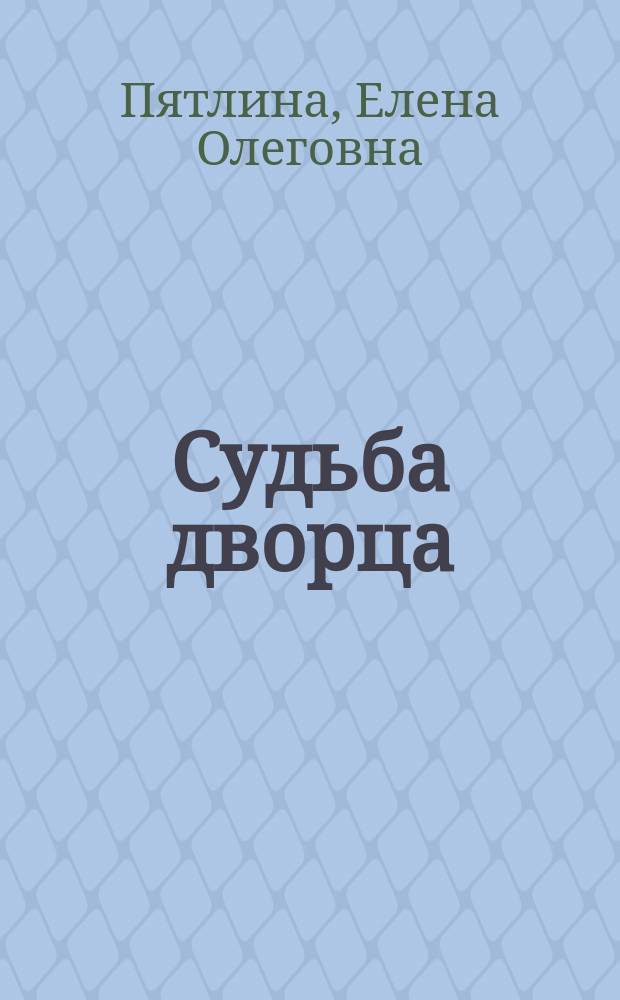 Пятлина, Елена Олеговна

Судьба дворца